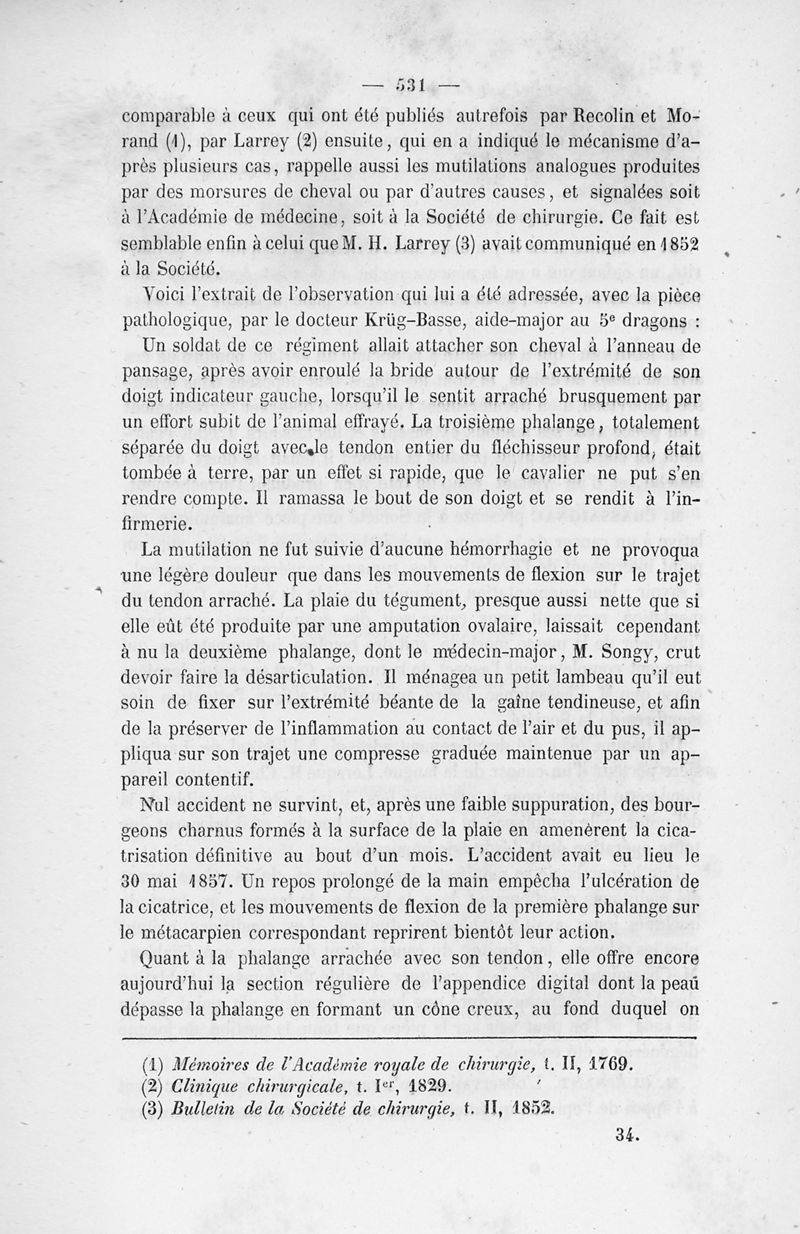 — 531 —

comparable à ceux qui ont été publiés autrefois par Recolin et Morand (1), par Larrey (2) ensuite, qui en a indiqué le mécanisme d'après plusieurs cas, rappelle aussi les mutilations analogues produites par des morsures de cheval ou par d'autres causes, et signalées soit à l'Académie de médecine, soit à la Société de chirurgie. Ce fait est semblable enfin à celui que M. H. Larrey (3) avait communiqué en 1852 à la Société.

Voici l'extrait de l'observation qui lui a été adressée, avec la pièce pathologique, par le docteur Krüg-Basse, aide-major au 5e dragons :

Un soldat de ce régiment allait attacher son cheval à l'anneau de pansage, après avoir enroulé la bride autour de l'extrémité de son doigt indicateur gauche, lorsqu'il le sentit arraché brusquement par un effort subit de l'animal effrayé. La troisième phalange, totalement séparée du doigt avec le tendon entier du fléchisseur profond, était tombée à terre, par un effet si rapide, que le cavalier ne put s'en rendre compte. Il ramassa le bout de son doigt et se rendit à l'infirmerie.

La mutilation ne fut suivie d'aucune hémorrhagie et ne provoqua une légère douleur que dans les mouvements de flexion sur le trajet du tendon arraché. La plaie du tégument, presque aussi nette que si elle eût été produite par une amputation ovalaire, laissait cependant à nu la deuxième phalange, dont le médecin-major, M. Songy, crut devoir faire la désarticulation. Il ménagea un petit lambeau qu'il eut soin de fixer sur l'extrémité béante de la gaîne tendineuse, et afin de la préserver de l'inflammation au contact de l'air et du pus, il appliqua sur son trajet une compresse graduée maintenue par un appareil contentif.

Nul accident ne survint, et, après une faible suppuration, des bourgeons charnus formés à la surface de la plaie en amenèrent la cicatrisation définitive au bout d'un mois. L'accident avait eu lieu le 30 mai 1857. Un repos prolongé de la main empêcha l'ulcération de la cicatrice, et les mouvements de flexion de la première phalange sur le métacarpien correspondant reprirent bientôt leur action.

Quant à la phalange arrachée avec son tendon, elle offre encore aujourd'hui la section régulière de l'appendice digital dont la peau dépasse la phalange en formant un cône creux, au fond duquel on

(1) Mémoires de l'Académie royale de chirurgie, t. II, 1769.
(2) Clinique chirurgicale, t. Ier, 1829.
(3) Bulletin de la Société de chirurgie, t. II, 1852.

34.